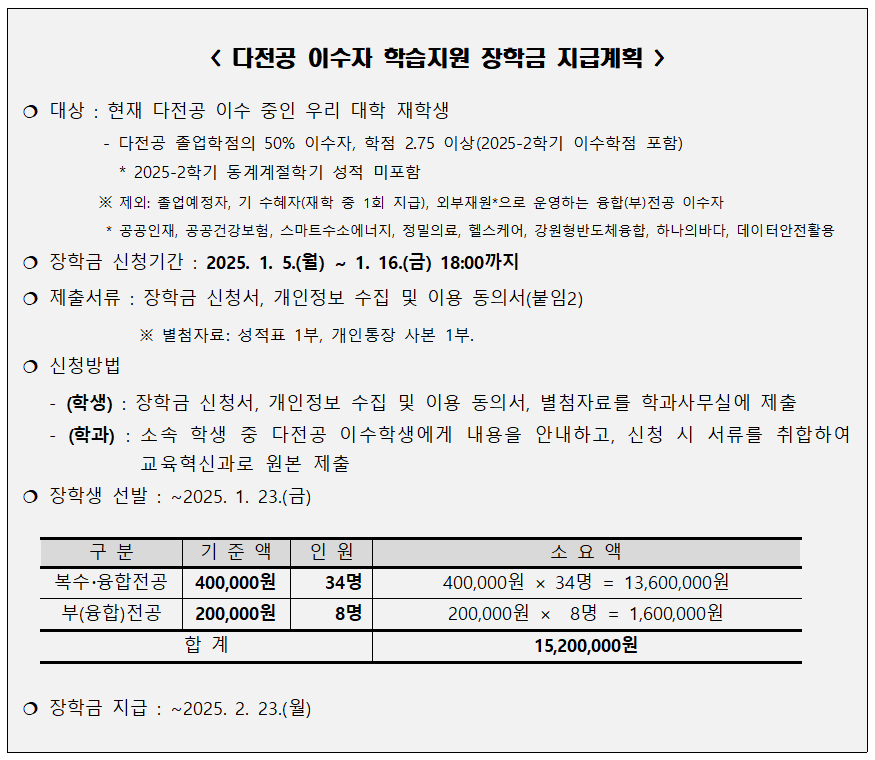 < 다전공 이수자 학습지원 장학금 지급계획 >

❍ 대상 : 현재 다전공 이수 중인 우리 대학 재학생

- 다전공 졸업학점의 50% 이수자, 학점 2.75 이상(2025-2학기 이수학점 포함)

* 2025-2학기 동계계절학기 성적 미포함

※ 제외: 졸업예정자, 기 수혜자(재학 중 1회 지급), 외부재원*으로 운영하는 융합(부)전공 이수자

* 공공인재, 공공건강보험, 스마트수소에너지, 정밀의료, 헬스케어, 강원형반도체융합, 하나의바다, 데이터안전활용

❍ 장학금 신청기간 : 2025. 1. 5.(월) ~ 1. 16.(금) 18:00까지

❍ 제출서류 : 장학금 신청서, 개인정보 수집 및 이용 동의서(붙임2)

※ 별첨자료: 성적표 1부, 개인통장 사본 1부.

❍ 신청방법

- (학생) : 장학금 신청서, 개인정보 수집 및 이용 동의서, 별첨자료를 학과사무실에 제출

- (학과) : 소속 학생 중 다전공 이수학생에게 내용을 안내하고, 신청 시 서류를 취합하여 교육혁신과로 원본 제출

❍ 장학생 선발 : ~2025. 1. 23.(금)

| 구 분 | 기 준 액 | 인 원 | 소 요 액 |
|---|---|---|---|
| 복수·융합전공 | 400,000원 | 34명 | 400,000원 × 34명 = 13,600,000원 |
| 부(융합)전공 | 200,000원 | 8명 | 200,000원 × 8명 = 1,600,000원 |
| 합 계 | | | 15,200,000원 |

❍ 장학금 지급 : ~2025. 2. 23.(월)